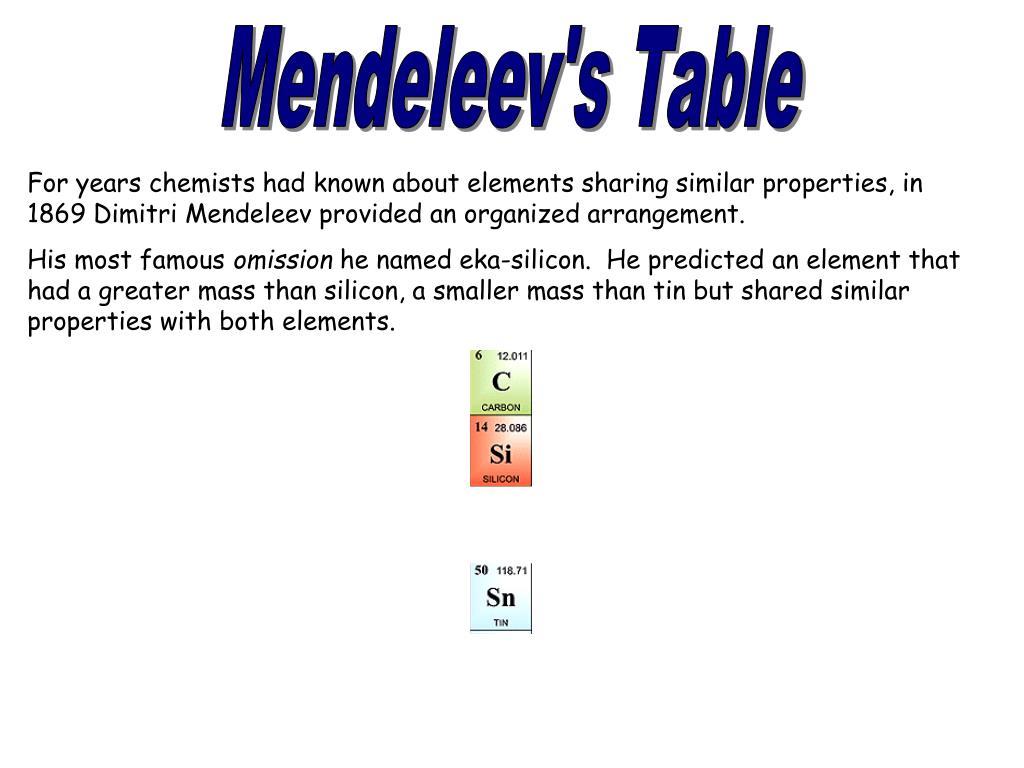 Mendeleev's Table

For years chemists had known about elements sharing similar properties, in 1869 Dimitri Mendeleev provided an organized arrangement.

His most famous omission he named eka-silicon. He predicted an element that had a greater mass than silicon, a smaller mass than tin but shared similar properties with both elements.

6 12.011
C
CARBON

14 28.086
Si
SILICON

50 118.71
Sn
TIN